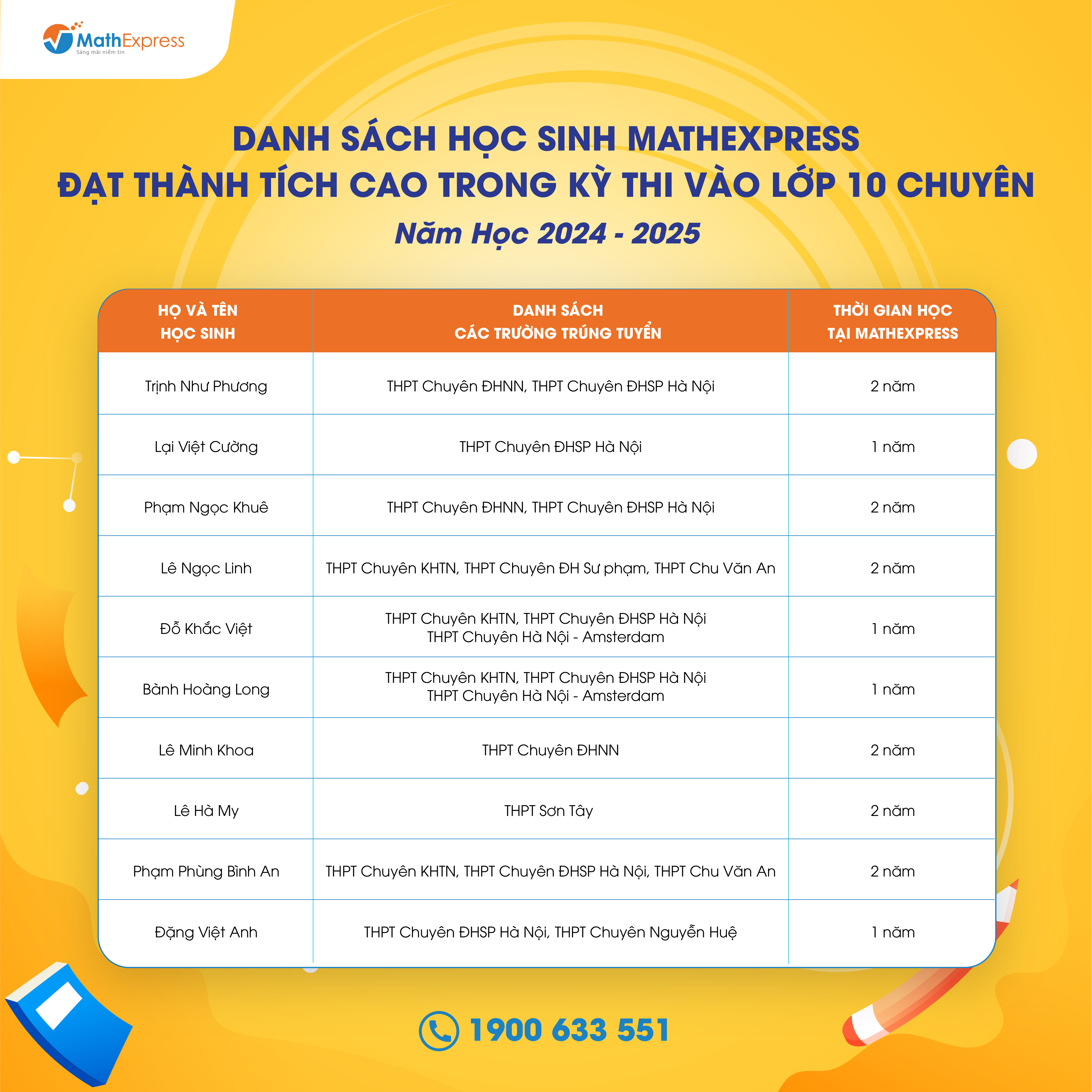 MathExpress
Sáng mãi niềm tin

DANH SÁCH HỌC SINH MATHEXPRESS
ĐẠT THÀNH TÍCH CAO TRONG KỲ THI VÀO LỚP 10 CHUYÊN
Năm Học 2024 - 2025

| HỌ VÀ TÊN HỌC SINH | DANH SÁCH CÁC TRƯỜNG TRÚNG TUYỂN | THỜI GIAN HỌC TẠI MATHEXPRESS |
|---|---|---|
| Trịnh Như Phương | THPT Chuyên ĐHNN, THPT Chuyên ĐHSP Hà Nội | 2 năm |
| Lại Việt Cường | THPT Chuyên ĐHSP Hà Nội | 1 năm |
| Phạm Ngọc Khuê | THPT Chuyên ĐHNN, THPT Chuyên ĐHSP Hà Nội | 2 năm |
| Lê Ngọc Linh | THPT Chuyên KHTN, THPT Chuyên ĐH Sư phạm, THPT Chu Văn An | 2 năm |
| Đỗ Khắc Việt | THPT Chuyên KHTN, THPT Chuyên ĐHSP Hà Nội THPT Chuyên Hà Nội - Amsterdam | 1 năm |
| Bành Hoàng Long | THPT Chuyên KHTN, THPT Chuyên ĐHSP Hà Nội THPT Chuyên Hà Nội - Amsterdam | 1 năm |
| Lê Minh Khoa | THPT Chuyên ĐHNN | 2 năm |
| Lê Hà My | THPT Sơn Tây | 2 năm |
| Phạm Phùng Bình An | THPT Chuyên KHTN, THPT Chuyên ĐHSP Hà Nội, THPT Chu Văn An | 2 năm |
| Đặng Việt Anh | THPT Chuyên ĐHSP Hà Nội, THPT Chuyên Nguyễn Huệ | 1 năm |

1900 633 551